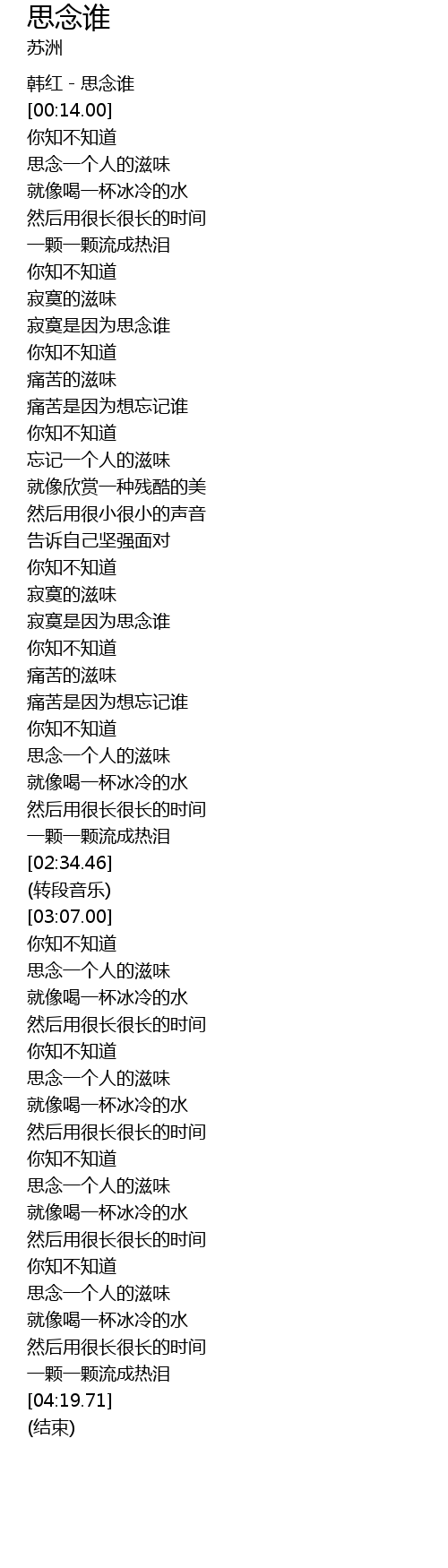 思念谁
苏洲

韩红 - 思念谁
[00:14.00]
你知不知道
思念一个人的滋味
就像喝一杯冰冷的水
然后用很长很长的时间
一颗一颗流成热泪
你知不知道
寂寞的滋味
寂寞是因为思念谁
你知不知道
痛苦的滋味
痛苦是因为想忘记谁
你知不知道
忘记一个人的滋味
就像欣赏一种残酷的美
然后用很小很小的声音
告诉自己坚强面对
你知不知道
寂寞的滋味
寂寞是因为思念谁
你知不知道
痛苦的滋味
痛苦是因为想忘记谁
你知不知道
思念一个人的滋味
就像喝一杯冰冷的水
然后用很长很长的时间
一颗一颗流成热泪
[02:34.46]
(转段音乐)
[03:07.00]
你知不知道
思念一个人的滋味
就像喝一杯冰冷的水
然后用很长很长的时间
你知不知道
思念一个人的滋味
就像喝一杯冰冷的水
然后用很长很长的时间
你知不知道
思念一个人的滋味
就像喝一杯冰冷的水
然后用很长很长的时间
你知不知道
思念一个人的滋味
就像喝一杯冰冷的水
然后用很长很长的时间
一颗一颗流成热泪
[04:19.71]
(结束)